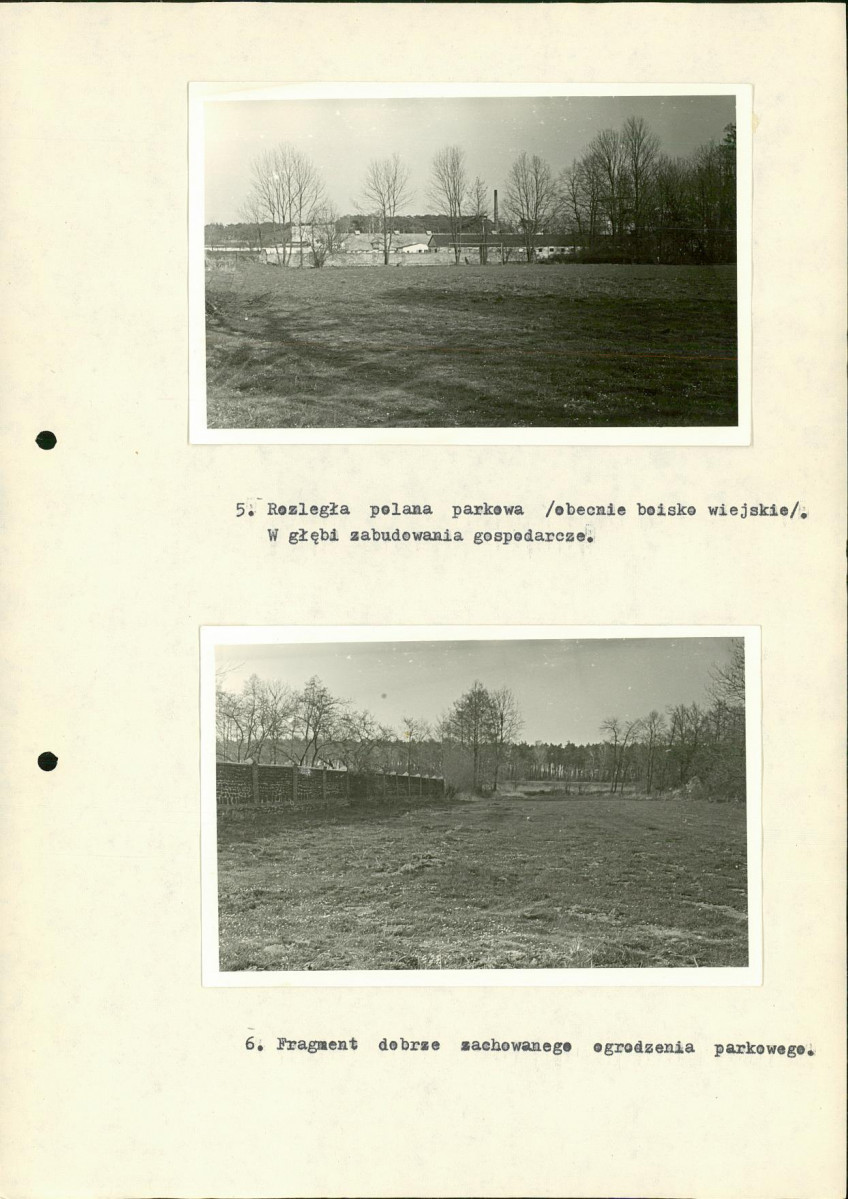 5. Rozległa polana parkowa /obecnie boisko wiejskie/. W głębi zabudowania gospodarcze.

6. Fragment dobrze zachowanego ogrodzenia parkowego.